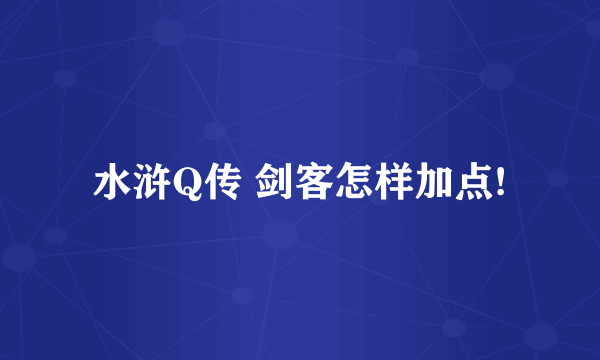 水浒Q传 剑客怎样加点!